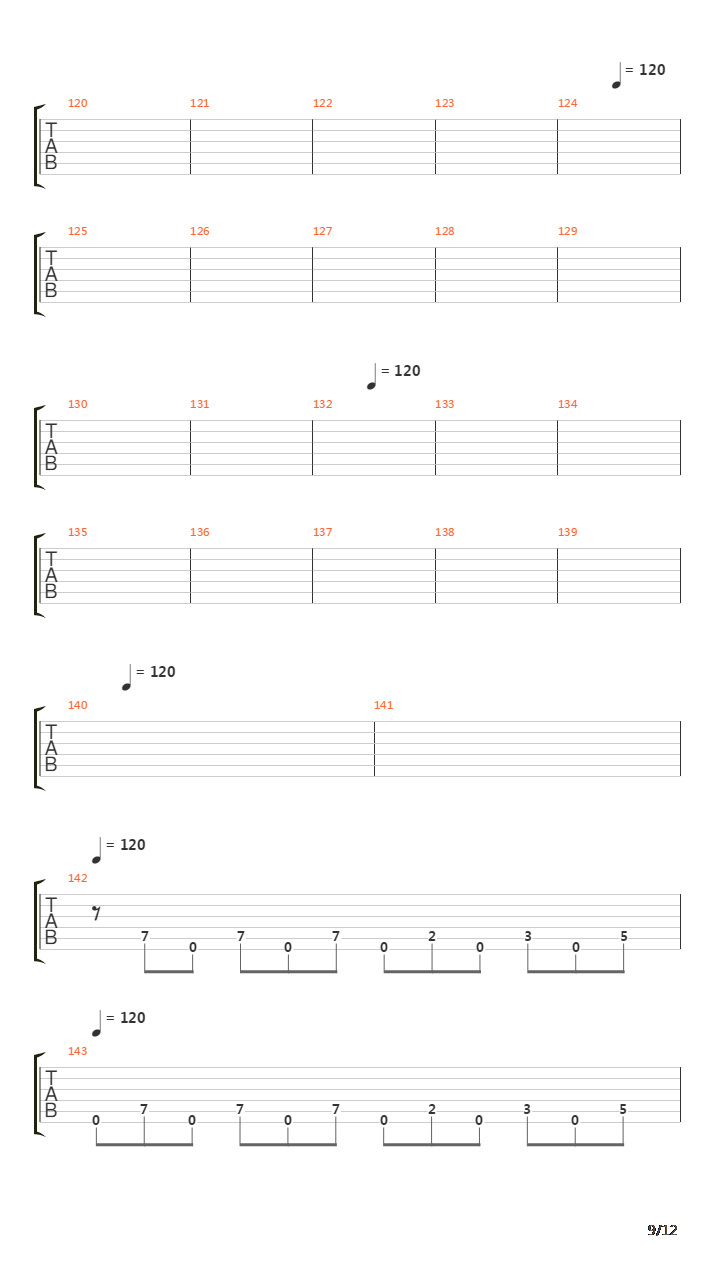 = 120

120 121 122 123 124

T
A
B

125 126 127 128 129

T
A
B

= 120

130 131 132 133 134

T
A
B

135 136 137 138 139

T
A
B

= 120

140 141

T
A
B

= 120

142

T
A
B

7 0 7 0 7 0 2 0 3 0 5

= 120

143

T
A
B

0 7 0 7 0 7 0 2 0 3 0 5

9/12